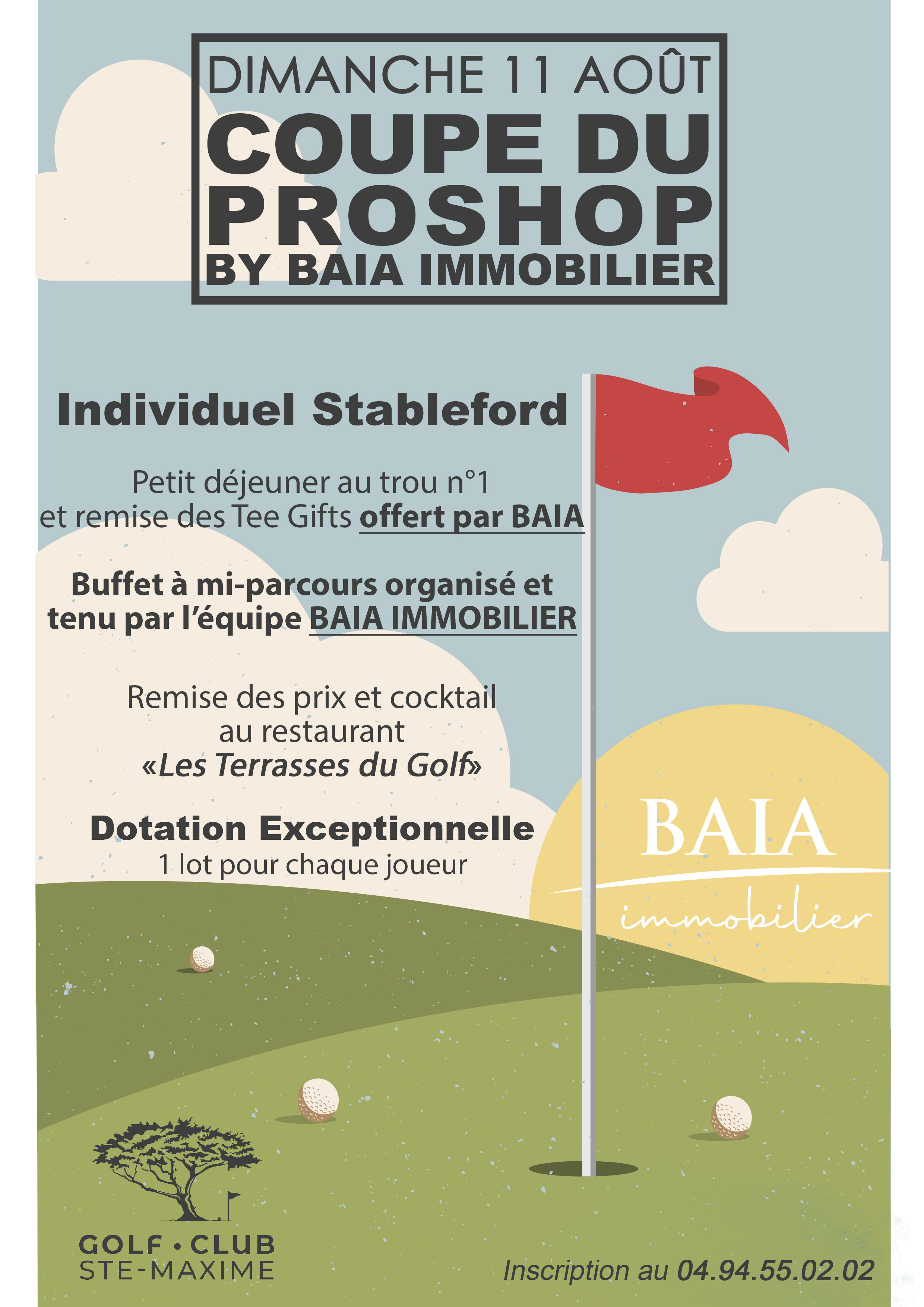 DIMANCHE 11 AOÛT
COUPE DU PROSHOP
BY BAIA IMMOBILIER

Individuel Stableford

Petit déjeuner au trou n°1 et remise des Tee Gifts offert par BAIA

Buffet à mi-parcours organisé et tenu par l'équipe BAIA IMMOBILIER

Remise des prix et cocktail au restaurant «Les Terrasses du Golf»

Dotation Exceptionnelle
1 lot pour chaque joueur

BAIA
immobilier

GOLF • CLUB
STE-MAXIME

Inscription au 04.94.55.02.02